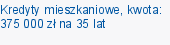 Kredyty mieszkaniowe, kwota: 375 000 zł na 35 lat